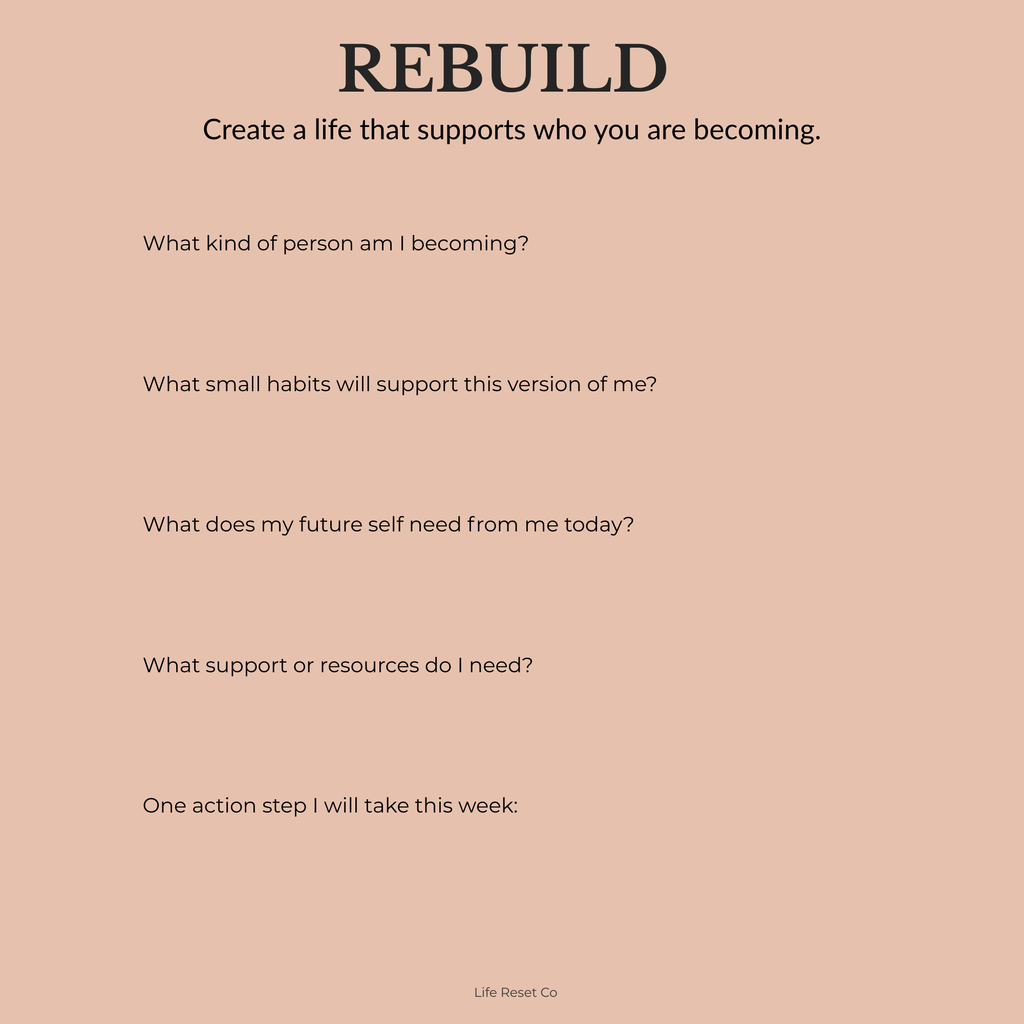 REBUILD

Create a life that supports who you are becoming.

What kind of person am I becoming?

What small habits will support this version of me?

What does my future self need from me today?

What support or resources do I need?

One action step I will take this week:

Life Reset Co